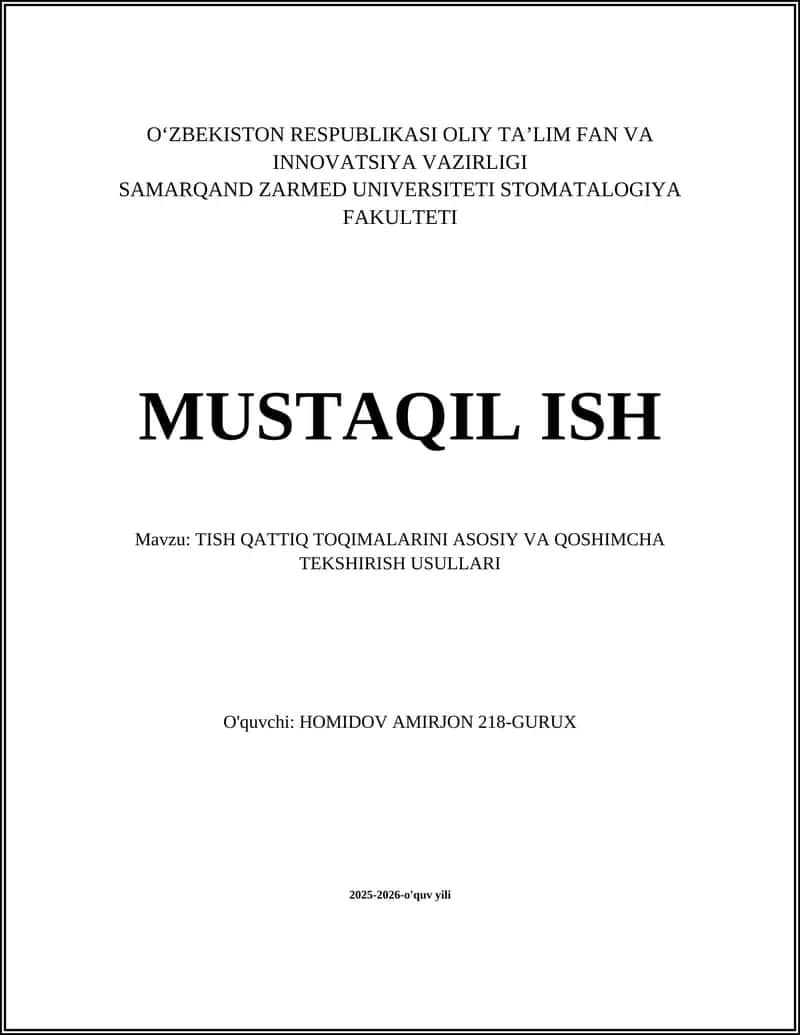 O‘ZBEKISTON RESPUBLIKASI OLIY TA’LIM FAN VA INNOVATSIYA VAZIRLIGI
SAMARQAND ZARMED UNIVERSITETI STOMATALOGIYA FAKULTETI

MUSTAQIL ISH

Mavzu: TISH QATTIQ TOQIMALARINI ASOSIY VA QOSHIMCHA TEKSHIRISH USULLARI

O'quvchi: HOMIDOV AMIRJON 218-GURUX

2025-2026-o'quv yili